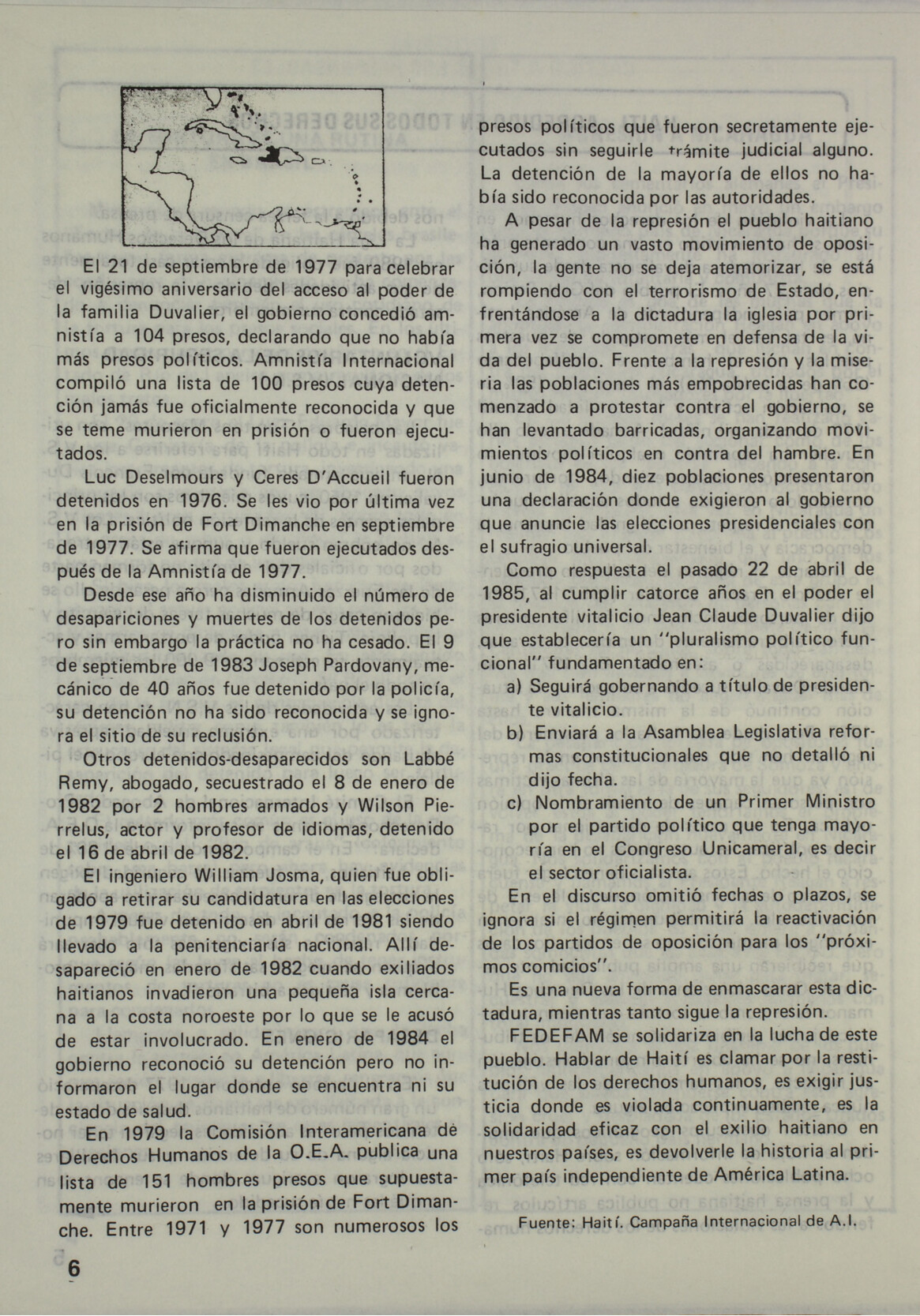 El 21 de septiembre de 1977 para celebrar el vigésimo aniversario del acceso al poder de la familia Duvalier, el gobierno concedió amnistía a 104 presos, declarando que no había más presos políticos. Amnistía Internacional compiló una lista de 100 presos cuya detención jamás fue oficialmente reconocida y que se teme murieron en prisión o fueron ejecutados.

Luc Deselmours y Ceres D'Accueil fueron detenidos en 1976. Se les vio por última vez en la prisión de Fort Dimanche en septiembre de 1977. Se afirma que fueron ejecutados después de la Amnistía de 1977.

Desde ese año ha disminuido el número de desapariciones y muertes de los detenidos pero sin embargo la práctica no ha cesado. El 9 de septiembre de 1983 Joseph Pardovany, mecánico de 40 años fue detenido por la policía, su detención no ha sido reconocida y se ignora el sitio de su reclusión.

Otros detenidos-desaparecidos son Labbé Remy, abogado, secuestrado el 8 de enero de 1982 por 2 hombres armados y Wilson Pierrelus, actor y profesor de idiomas, detenido el 16 de abril de 1982.

El ingeniero William Josma, quien fue obligado a retirar su candidatura en las elecciones de 1979 fue detenido en abril de 1981 siendo llevado a la penitenciaría nacional. Allí desapareció en enero de 1982 cuando exiliados haitianos invadieron una pequeña isla cercana a la costa noroeste por lo que se le acusó de estar involucrado. En enero de 1984 el gobierno reconoció su detención pero no informaron el lugar donde se encuentra ni su estado de salud.

En 1979 la Comisión Interamericana de Derechos Humanos de la O.E.A. publica una lista de 151 hombres presos que supuestamente murieron en la prisión de Fort Dimanche. Entre 1971 y 1977 son numerosos los presos políticos que fueron secretamente ejecutados sin seguirle trámite judicial alguno. La detención de la mayoría de ellos no había sido reconocida por las autoridades.

A pesar de la represión el pueblo haitiano ha generado un vasto movimiento de oposición, la gente no se deja atemorizar, se está rompiendo con el terrorismo de Estado, enfrentándose a la dictadura la iglesia por primera vez se compromete en defensa de la vida del pueblo. Frente a la represión y la miseria las poblaciones más empobrecidas han comenzado a protestar contra el gobierno, se han levantado barricadas, organizando movimientos políticos en contra del hambre. En junio de 1984, diez poblaciones presentaron una declaración donde exigieron al gobierno que anuncie las elecciones presidenciales con el sufragio universal.

Como respuesta el pasado 22 de abril de 1985, al cumplir catorce años en el poder el presidente vitalicio Jean Claude Duvalier dijo que establecería un "pluralismo político funcional" fundamentado en:

a) Seguirá gobernando a título de presidente vitalicio.
b) Enviará a la Asamblea Legislativa reformas constitucionales que no detalló ni dijo fecha.
c) Nombramiento de un Primer Ministro por el partido político que tenga mayoría en el Congreso Unicameral, es decir el sector oficialista.

En el discurso omitió fechas o plazos, se ignora si el régimen permitirá la reactivación de los partidos de oposición para los "próximos comicios".

Es una nueva forma de enmascarar esta dictadura, mientras tanto sigue la represión.

FEDEFAM se solidariza en la lucha de este pueblo. Hablar de Haití es clamar por la restitución de los derechos humanos, es exigir justicia donde es violada continuamente, es la solidaridad eficaz con el exilio haitiano en nuestros países, es devolverle la historia al primer país independiente de América Latina.

Fuente: Haití. Campaña Internacional de A.I.

6